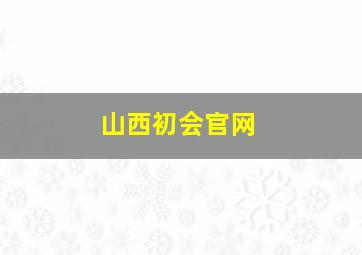 山西初会官网